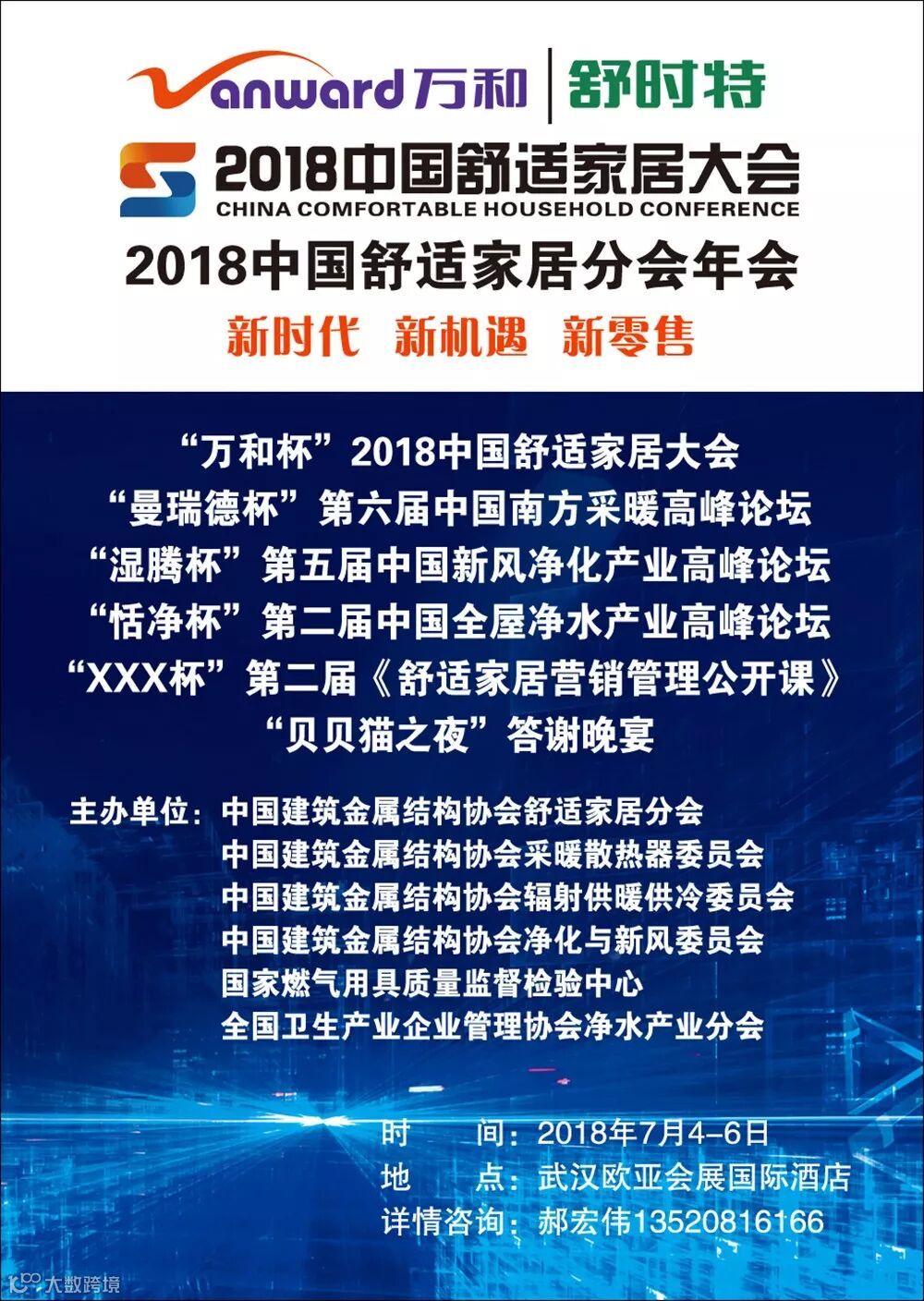 Vanward万和 | 舒时特

2018中国舒适家居大会
CHINA COMFORTABLE HOUSEHOLD CONFERENCE

2018中国舒适家居分会年会

新时代 新机遇 新零售

“万和杯”2018中国舒适家居大会
“曼瑞德杯”第六届中国南方采暖高峰论坛
“湿腾杯”第五届中国新风净化产业高峰论坛
“恬净杯”第二届中国全屋净水产业高峰论坛
“XXX杯”第二届《舒适家居营销管理公开课》
“贝贝猫之夜”答谢晚宴

主办单位：中国建筑金属结构协会舒适家居分会
中国建筑金属结构协会采暖散热器委员会
中国建筑金属结构协会辐射供暖供冷委员会
中国建筑金属结构协会净化与新风委员会
国家燃气用具质量监督检验中心
全国卫生产业企业管理协会净水产业分会

时 间：2018年7月4-6日
地 点：武汉欧亚会展国际酒店
详情咨询：郝宏伟13520816166

大数跨境